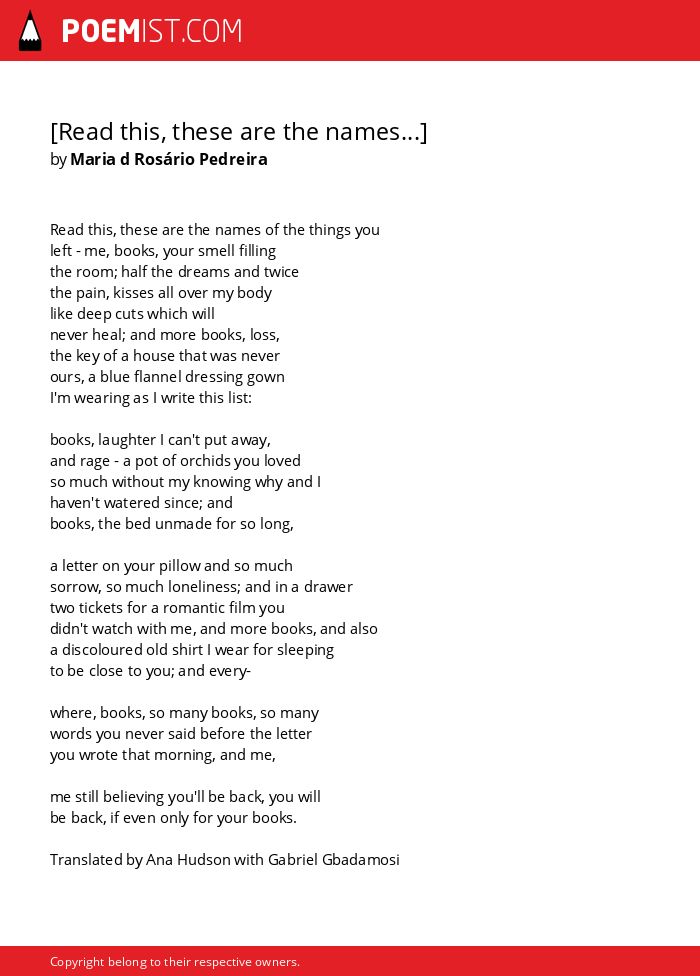 POEMIST.COM

[Read this, these are the names...]
by Maria d Rosário Pedreira

Read this, these are the names of the things you
left - me, books, your smell filling
the room; half the dreams and twice
the pain, kisses all over my body
like deep cuts which will
never heal; and more books, loss,
the key of a house that was never
ours, a blue flannel dressing gown
I'm wearing as I write this list:

books, laughter I can't put away,
and rage - a pot of orchids you loved
so much without my knowing why and I
haven't watered since; and
books, the bed unmade for so long,

a letter on your pillow and so much
sorrow, so much loneliness; and in a drawer
two tickets for a romantic film you
didn't watch with me, and more books, and also
a discoloured old shirt I wear for sleeping
to be close to you; and every-

where, books, so many books, so many
words you never said before the letter
you wrote that morning, and me,

me still believing you'll be back, you will
be back, if even only for your books.

Translated by Ana Hudson with Gabriel Gbadamosi

Copyright belong to their respective owners.